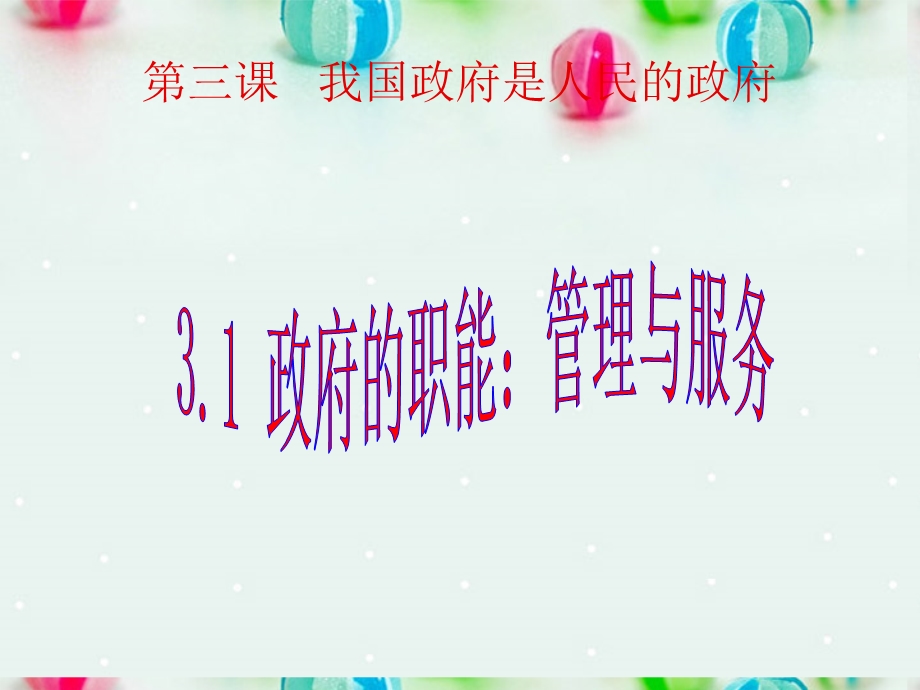 第三课　我国政府是人民的政府

3.1 政府的职能：管理与服务